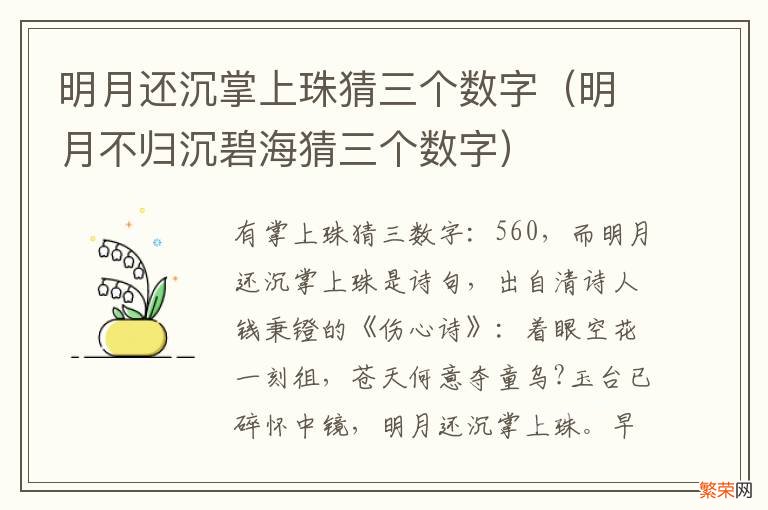 明月还沉掌上珠猜三个数字（明月不归沉碧海猜三个数字）

有掌上珠猜三数字：560，而明月还沉掌上珠是诗句，出自清诗人钱秉镫的《伤心诗》：着眼空花一刻徂，苍天何意夺童乌？玉台已碎怀中镜，明月还沉掌上珠。早

繁荣网